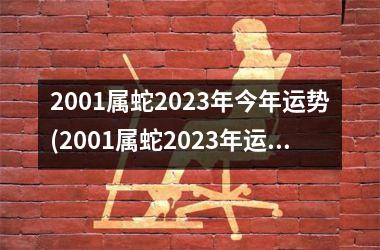 2001属蛇2023年今年运势(2001属蛇2023年运...